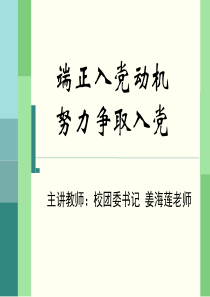 端正入党动机
努力争取入党

主讲教师：校团委书记 姜海莲老师